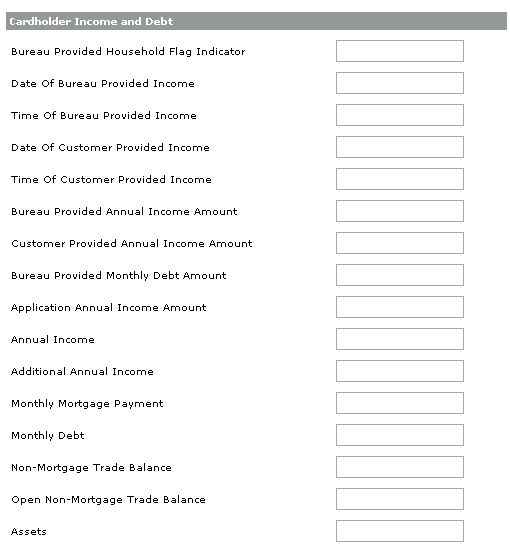 Cardholder Income and Debt

Bureau Provided Household Flag Indicator

Date Of Bureau Provided Income

Time Of Bureau Provided Income

Date Of Customer Provided Income

Time Of Customer Provided Income

Bureau Provided Annual Income Amount

Customer Provided Annual Income Amount

Bureau Provided Monthly Debt Amount

Application Annual Income Amount

Annual Income

Additional Annual Income

Monthly Mortgage Payment

Monthly Debt

Non-Mortgage Trade Balance

Open Non-Mortgage Trade Balance

Assets